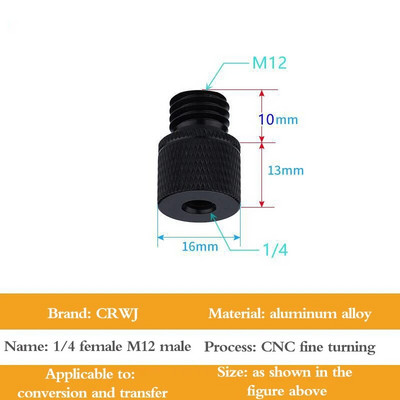 M12

10mm

13mm

16mm

1/4

Brand: CRWJ

Material: aluminum alloy

Name: 1/4 female M12 male

Process: CNC fine turning

Applicable to: conversion and transfer

Size: as shown in the figure above